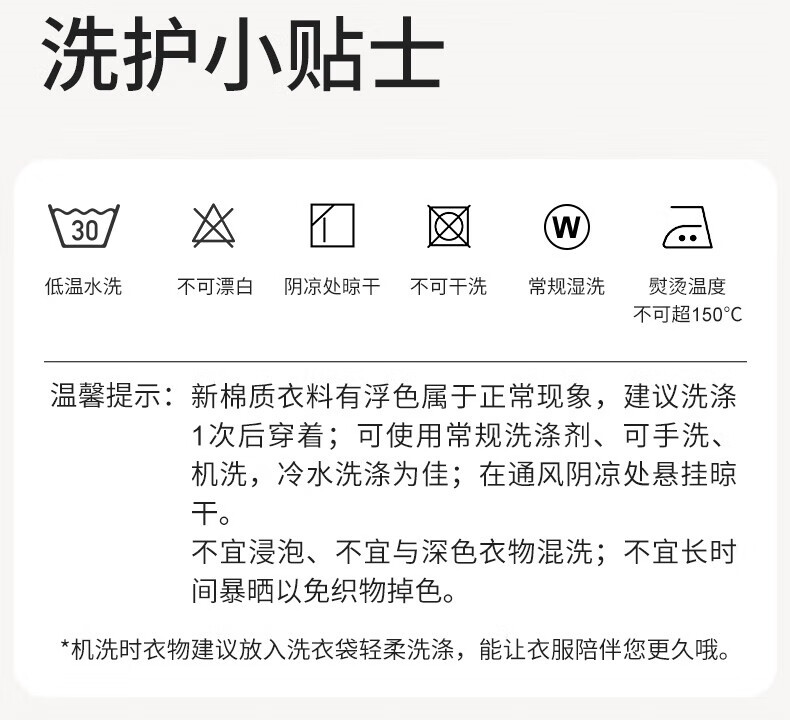 洗护小贴士

30

低温水洗

不可漂白

阴凉处晾干

不可干洗

W

常规湿洗

熨烫温度
不可超150°C

温馨提示：新棉质衣料有浮色属于正常现象，建议洗涤1次后穿着；可使用常规洗涤剂、可手洗、机洗，冷水洗涤为佳；在通风阴凉处悬挂晾干。

不宜浸泡、不宜与深色衣物混洗；不宜长时间暴晒以免织物掉色。

*机洗时衣物建议放入洗衣袋轻柔洗涤，能让衣服陪伴您更久哦。